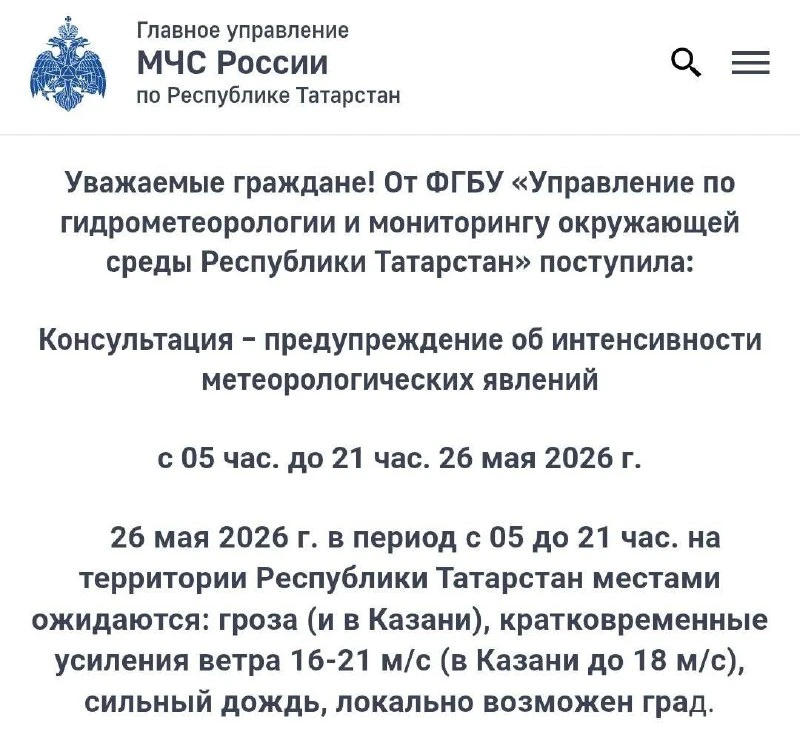 Главное управление
МЧС России
по Республике Татарстан

Уважаемые граждане! От ФГБУ «Управление по гидрометеорологии и мониторингу окружающей среды Республики Татарстан» поступила:

Консультация – предупреждение об интенсивности метеорологических явлений

с 05 час. до 21 час. 26 мая 2026 г.

26 мая 2026 г. в период с 05 до 21 час. на территории Республики Татарстан местами ожидаются: гроза (и в Казани), кратковременные усиления ветра 16-21 м/с (в Казани до 18 м/с), сильный дождь, локально возможен град.